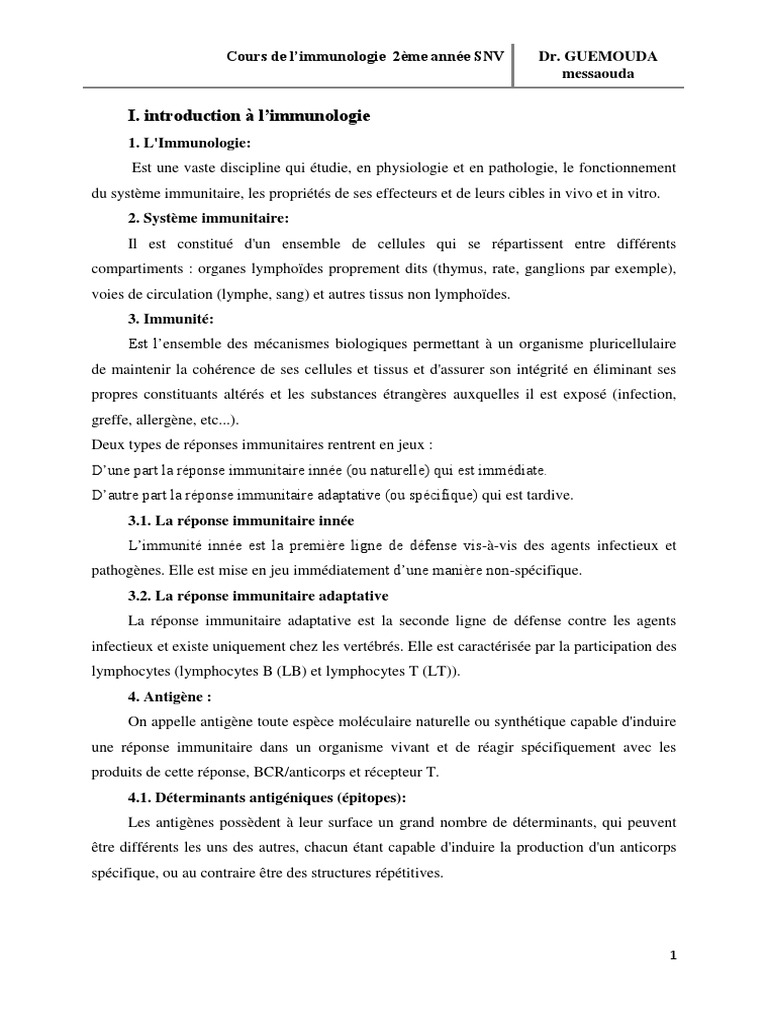 Cours de l'immunologie 2ème année SNV

Dr. GUEMOUDA messaouda

I. introduction à l'immunologie

1. L'Immunologie:

Est une vaste discipline qui étudie, en physiologie et en pathologie, le fonctionnement du système immunitaire, les propriétés de ses effecteurs et de leurs cibles in vivo et in vitro.

2. Système immunitaire:

Il est constitué d'un ensemble de cellules qui se répartissent entre différents compartiments : organes lymphoïdes proprement dits (thymus, rate, ganglions par exemple), voies de circulation (lymphe, sang) et autres tissus non lymphoïdes.

3. Immunité:

Est l'ensemble des mécanismes biologiques permettant à un organisme pluricellulaire de maintenir la cohérence de ses cellules et tissus et d'assurer son intégrité en éliminant ses propres constituants altérés et les substances étrangères auxquelles il est exposé (infection, greffe, allergène, etc...).
Deux types de réponses immunitaires rentrent en jeux :
D'une part la réponse immunitaire innée (ou naturelle) qui est immédiate.
D'autre part la réponse immunitaire adaptative (ou spécifique) qui est tardive.

3.1. La réponse immunitaire innée

L'immunité innée est la première ligne de défense vis-à-vis des agents infectieux et pathogènes. Elle est mise en jeu immédiatement d'une manière non-spécifique.

3.2. La réponse immunitaire adaptative

La réponse immunitaire adaptative est la seconde ligne de défense contre les agents infectieux et existe uniquement chez les vertébrés. Elle est caractérisée par la participation des lymphocytes (lymphocytes B (LB) et lymphocytes T (LT)).

4. Antigène :

On appelle antigène toute espèce moléculaire naturelle ou synthétique capable d'induire une réponse immunitaire dans un organisme vivant et de réagir spécifiquement avec les produits de cette réponse, BCR/anticorps et récepteur T.

4.1. Déterminants antigéniques (épitopes):

Les antigènes possèdent à leur surface un grand nombre de déterminants, qui peuvent être différents les uns des autres, chacun étant capable d'induire la production d'un anticorps spécifique, ou au contraire être des structures répétitives.

1